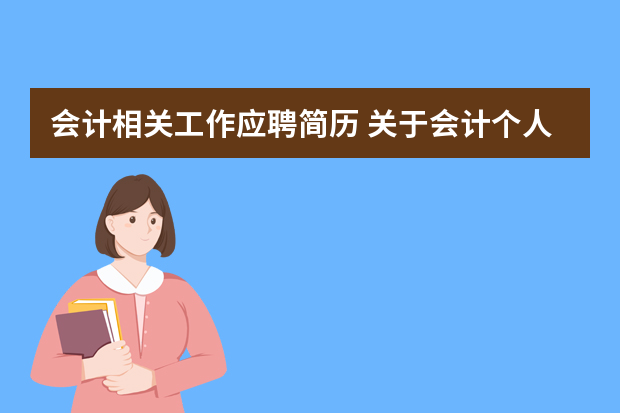 会计相关工作应聘简历 关于会计个人